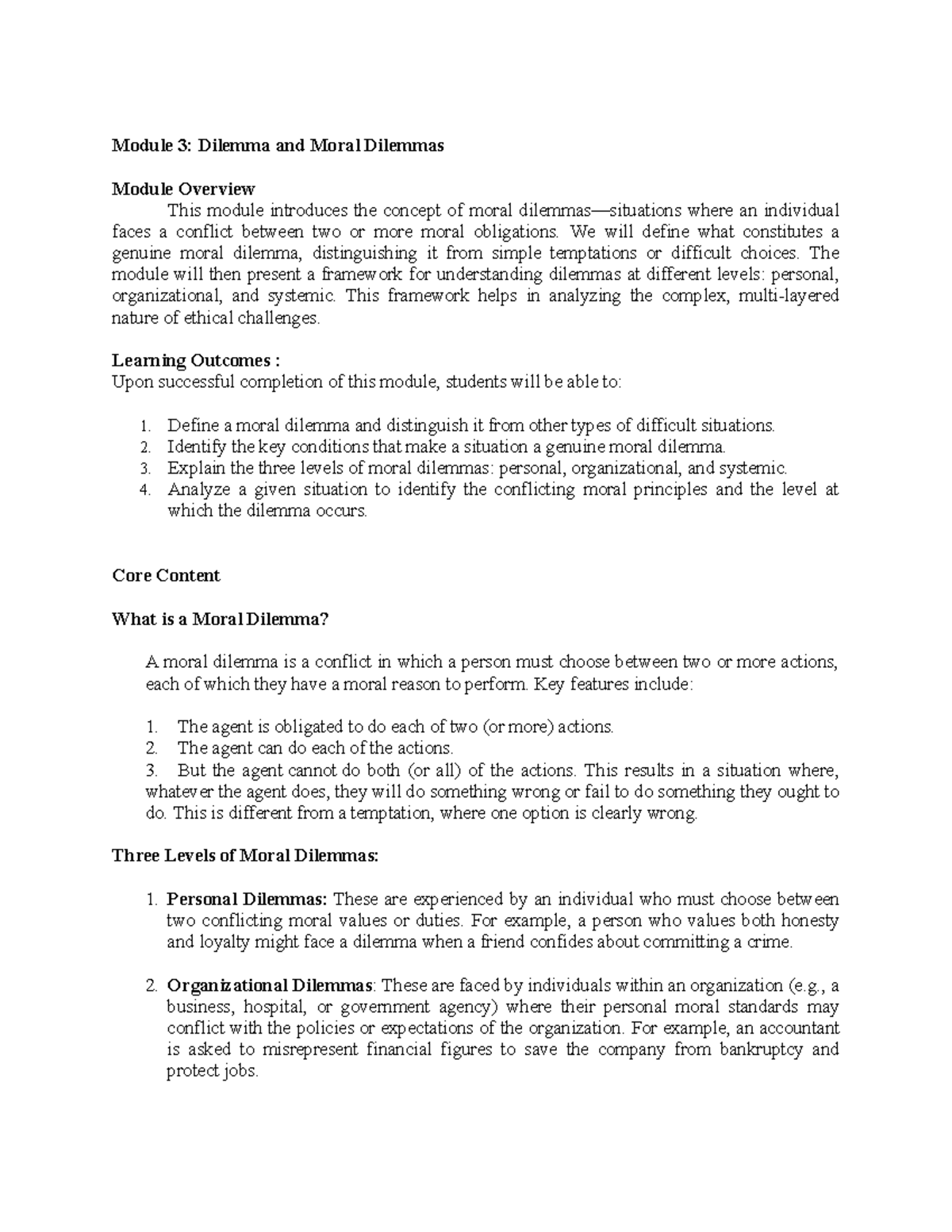 Module 3: Dilemma and Moral Dilemmas

Module Overview

This module introduces the concept of moral dilemmas—situations where an individual faces a conflict between two or more moral obligations. We will define what constitutes a genuine moral dilemma, distinguishing it from simple temptations or difficult choices. The module will then present a framework for understanding dilemmas at different levels: personal, organizational, and systemic. This framework helps in analyzing the complex, multi-layered nature of ethical challenges.

Learning Outcomes :
Upon successful completion of this module, students will be able to:

1. Define a moral dilemma and distinguish it from other types of difficult situations.
2. Identify the key conditions that make a situation a genuine moral dilemma.
3. Explain the three levels of moral dilemmas: personal, organizational, and systemic.
4. Analyze a given situation to identify the conflicting moral principles and the level at which the dilemma occurs.

Core Content

What is a Moral Dilemma?

A moral dilemma is a conflict in which a person must choose between two or more actions, each of which they have a moral reason to perform. Key features include:

1. The agent is obligated to do each of two (or more) actions.
2. The agent can do each of the actions.
3. But the agent cannot do both (or all) of the actions. This results in a situation where, whatever the agent does, they will do something wrong or fail to do something they ought to do. This is different from a temptation, where one option is clearly wrong.

Three Levels of Moral Dilemmas:

1. Personal Dilemmas: These are experienced by an individual who must choose between two conflicting moral values or duties. For example, a person who values both honesty and loyalty might face a dilemma when a friend confides about committing a crime.

2. Organizational Dilemmas: These are faced by individuals within an organization (e.g., a business, hospital, or government agency) where their personal moral standards may conflict with the policies or expectations of the organization. For example, an accountant is asked to misrepresent financial figures to save the company from bankruptcy and protect jobs.